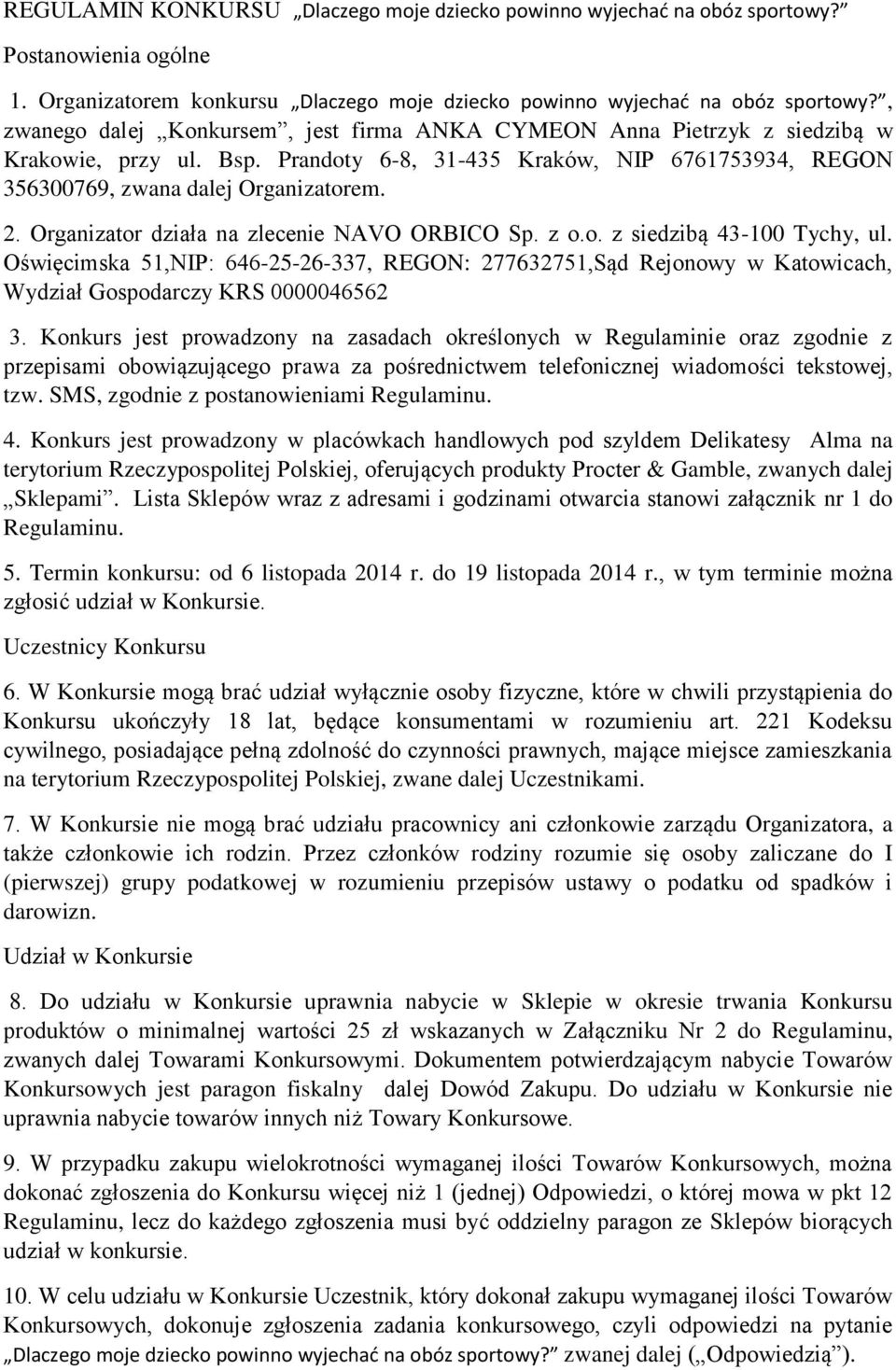 REGULAMIN KONKURSU „Dlaczego moje dziecko powinno wyjechać na obóz sportowy?”

Postanowienia ogólne

1. Organizatorem konkursu „Dlaczego moje dziecko powinno wyjechać na obóz sportowy?”, zwanego dalej „Konkursem”, jest firma ANKA CYMEON Anna Pietrzyk z siedzibą w Krakowie, przy ul. Bsp. Prandoty 6-8, 31-435 Kraków, NIP 6761753934, REGON 356300769, zwana dalej Organizatorem.

2. Organizator działa na zlecenie NAVO ORBICO Sp. z o.o. z siedzibą 43-100 Tychy, ul. Oświęcimska 51,NIP: 646-25-26-337, REGON: 277632751,Sąd Rejonowy w Katowicach, Wydział Gospodarczy KRS 0000046562

3. Konkurs jest prowadzony na zasadach określonych w Regulaminie oraz zgodnie z przepisami obowiązującego prawa za pośrednictwem telefonicznej wiadomości tekstowej, tzw. SMS, zgodnie z postanowieniami Regulaminu.

4. Konkurs jest prowadzony w placówkach handlowych pod szyldem Delikatesy Alma na terytorium Rzeczypospolitej Polskiej, oferujących produkty Procter & Gamble, zwanych dalej „Sklepami”. Lista Sklepów wraz z adresami i godzinami otwarcia stanowi załącznik nr 1 do Regulaminu.

5. Termin konkursu: od 6 listopada 2014 r. do 19 listopada 2014 r., w tym terminie można zgłosić udział w Konkursie.

Uczestnicy Konkursu

6. W Konkursie mogą brać udział wyłącznie osoby fizyczne, które w chwili przystąpienia do Konkursu ukończyły 18 lat, będące konsumentami w rozumieniu art. 221 Kodeksu cywilnego, posiadające pełną zdolność do czynności prawnych, mające miejsce zamieszkania na terytorium Rzeczypospolitej Polskiej, zwane dalej Uczestnikami.

7. W Konkursie nie mogą brać udziału pracownicy ani członkowie zarządu Organizatora, a także członkowie ich rodzin. Przez członków rodziny rozumie się osoby zaliczane do I (pierwszej) grupy podatkowej w rozumieniu przepisów ustawy o podatku od spadków i darowizn.

Udział w Konkursie

8. Do udziału w Konkursie uprawnia nabycie w Sklepie w okresie trwania Konkursu produktów o minimalnej wartości 25 zł wskazanych w Załączniku Nr 2 do Regulaminu, zwanych dalej Towarami Konkursowymi. Dokumentem potwierdzającym nabycie Towarów Konkursowych jest paragon fiskalny dalej Dowód Zakupu. Do udziału w Konkursie nie uprawnia nabycie towarów innych niż Towary Konkursowe.

9. W przypadku zakupu wielokrotności wymaganej ilości Towarów Konkursowych, można dokonać zgłoszenia do Konkursu więcej niż 1 (jednej) Odpowiedzi, o której mowa w pkt 12 Regulaminu, lecz do każdego zgłoszenia musi być oddzielny paragon ze Sklepów biorących udział w konkursie.

10. W celu udziału w Konkursie Uczestnik, który dokonał zakupu wymaganej ilości Towarów Konkursowych, dokonuje zgłoszenia zadania konkursowego, czyli odpowiedzi na pytanie „Dlaczego moje dziecko powinno wyjechać na obóz sportowy?” zwanej dalej („Odpowiedzią”).